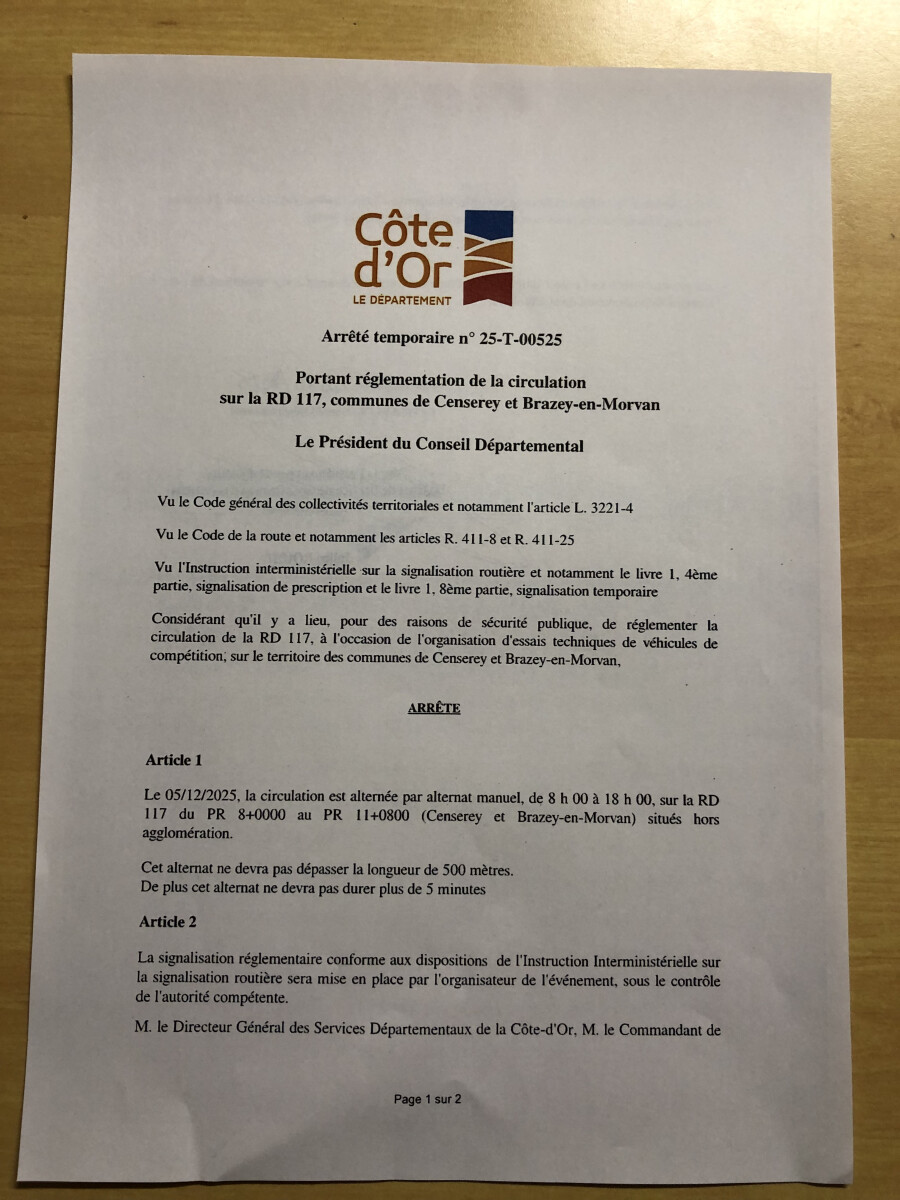 Côte d'Or
LE DÉPARTEMENT

Arrêté temporaire n° 25-T-00525

Portant réglementation de la circulation
sur la RD 117, communes de Censerey et Brazey-en-Morvan

Le Président du Conseil Départemental

Vu le Code général des collectivités territoriales et notamment l'article L. 3221-4

Vu le Code de la route et notamment les articles R. 411-8 et R. 411-25

Vu l'Instruction interministérielle sur la signalisation routière et notamment le livre 1, 4ème partie, signalisation de prescription et le livre 1, 8ème partie, signalisation temporaire

Considérant qu'il y a lieu, pour des raisons de sécurité publique, de réglementer la circulation de la RD 117, à l'occasion de l'organisation d'essais techniques de véhicules de compétition, sur le territoire des communes de Censerey et Brazey-en-Morvan,

ARRÊTE

Article 1

Le 05/12/2025, la circulation est alternée par alternat manuel, de 8 h 00 à 18 h 00, sur la RD 117 du PR 8+0000 au PR 11+0800 (Censerey et Brazey-en-Morvan) situés hors agglomération.

Cet alternat ne devra pas dépasser la longueur de 500 mètres.
De plus cet alternat ne devra pas durer plus de 5 minutes

Article 2

La signalisation réglementaire conforme aux dispositions de l'Instruction Interministérielle sur la signalisation routière sera mise en place par l'organisateur de l'événement, sous le contrôle de l'autorité compétente.

M. le Directeur Général des Services Départementaux de la Côte-d'Or, M. le Commandant de

Page 1 sur 2